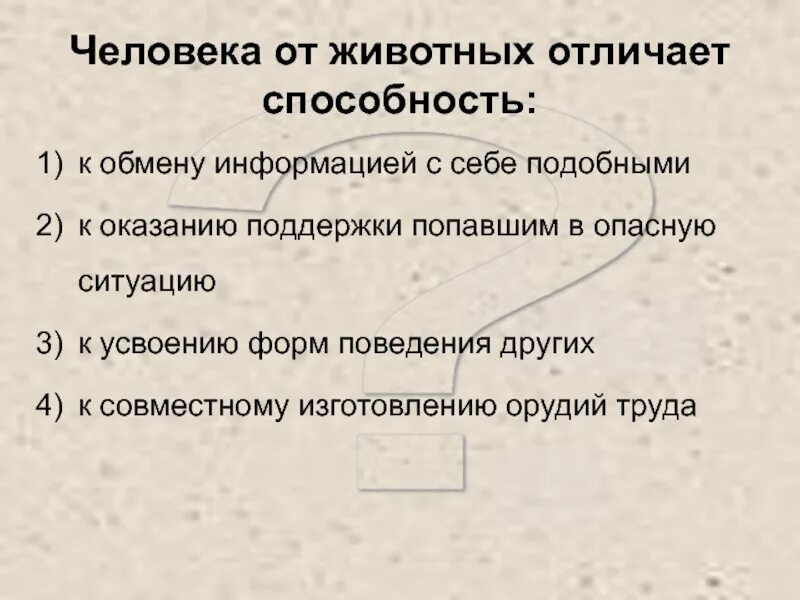 Человека от животных отличает способность:

1) к обмену информацией с себе подобными
2) к оказанию поддержки попавшим в опасную ситуацию
3) к усвоению форм поведения других
4) к совместному изготовлению орудий труда